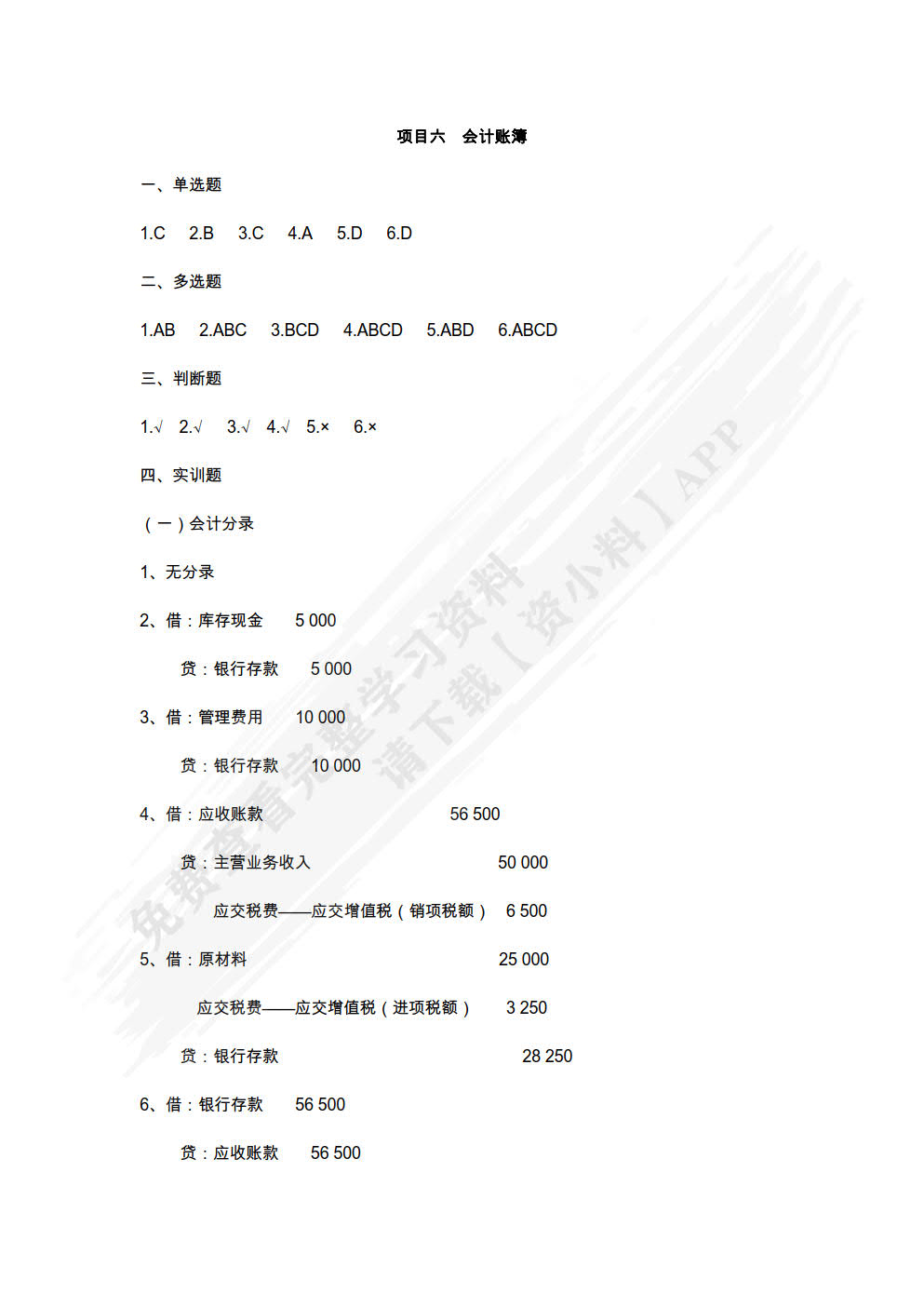 项目六 会计账簿

一、单选题

1.C 2.B 3.C 4.A 5.D 6.D

二、多选题

1.AB 2.ABC 3.BCD 4.ABCD 5.ABD 6.ABCD

三、判断题

1.√ 2.√ 3.√ 4.√ 5.× 6.×

四、实训题

（一）会计分录

1、无分录

2、借：库存现金 5 000

贷：银行存款 5 000

3、借：管理费用 10 000

贷：银行存款 10 000

4、借：应收账款 56 500

贷：主营业务收入 50 000

应交税费——应交增值税（销项税额） 6 500

5、借：原材料 25 000

应交税费——应交增值税（进项税额） 3 250

贷：银行存款 28 250

6、借：银行存款 56 500

贷：应收账款 56 500

免费查看完整学习资料 请下载【资小料】APP